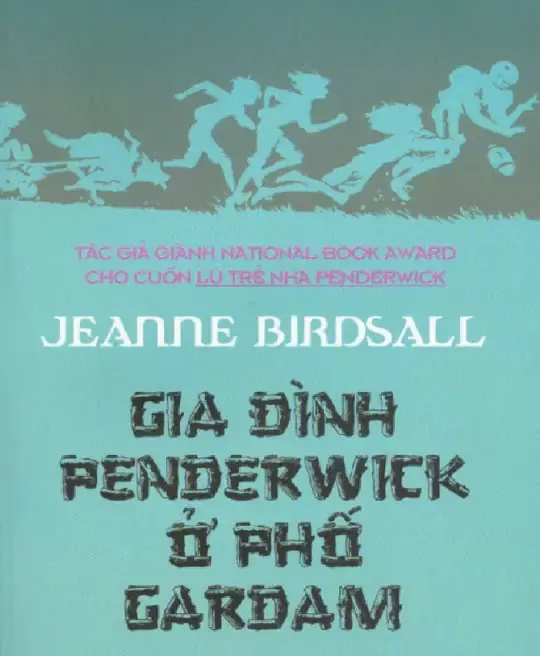 TÁC GIẢ GIÀNH NATIONAL BOOK AWARD
CHO CUỐN LŨ TRẺ NHÀ PENDERWICK

JEANNE BIRDSALL

GIA ĐÌNH
PENDERWICK
Ở PHỐ
GARDAM